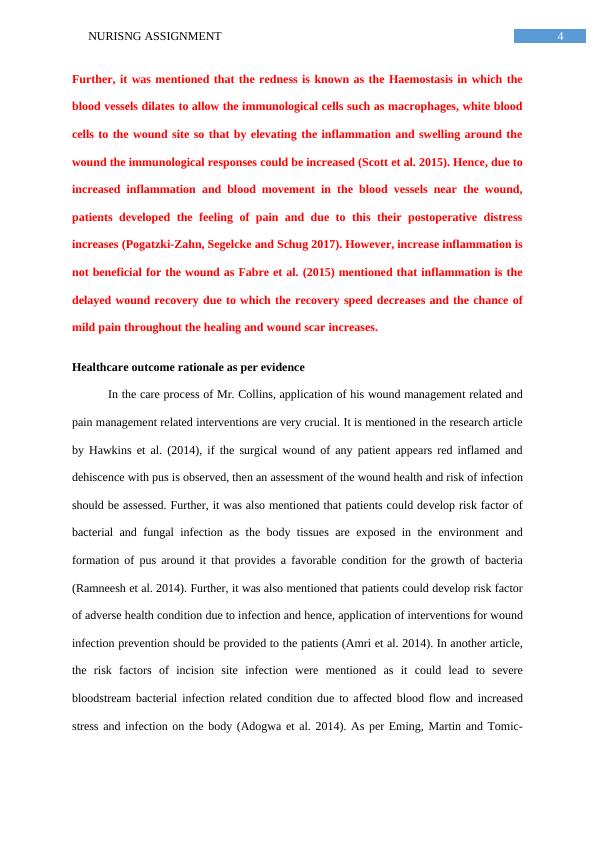 NURISNG ASSIGNMENT 4

Further, it was mentioned that the redness is known as the Haemostasis in which the blood vessels dilates to allow the immunological cells such as macrophages, white blood cells to the wound site so that by elevating the inflammation and swelling around the wound the immunological responses could be increased (Scott et al. 2015). Hence, due to increased inflammation and blood movement in the blood vessels near the wound, patients developed the feeling of pain and due to this their postoperative distress increases (Pogatzki-Zahn, Segelcke and Schug 2017). However, increase inflammation is not beneficial for the wound as Fabre et al. (2015) mentioned that inflammation is the delayed wound recovery due to which the recovery speed decreases and the chance of mild pain throughout the healing and wound scar increases.

Healthcare outcome rationale as per evidence

In the care process of Mr. Collins, application of his wound management related and pain management related interventions are very crucial. It is mentioned in the research article by Hawkins et al. (2014), if the surgical wound of any patient appears red inflamed and dehiscence with pus is observed, then an assessment of the wound health and risk of infection should be assessed. Further, it was also mentioned that patients could develop risk factor of bacterial and fungal infection as the body tissues are exposed in the environment and formation of pus around it that provides a favorable condition for the growth of bacteria (Ramneesh et al. 2014). Further, it was also mentioned that patients could develop risk factor of adverse health condition due to infection and hence, application of interventions for wound infection prevention should be provided to the patients (Amri et al. 2014). In another article, the risk factors of incision site infection were mentioned as it could lead to severe bloodstream bacterial infection related condition due to affected blood flow and increased stress and infection on the body (Adogwa et al. 2014). As per Eming, Martin and Tomic-